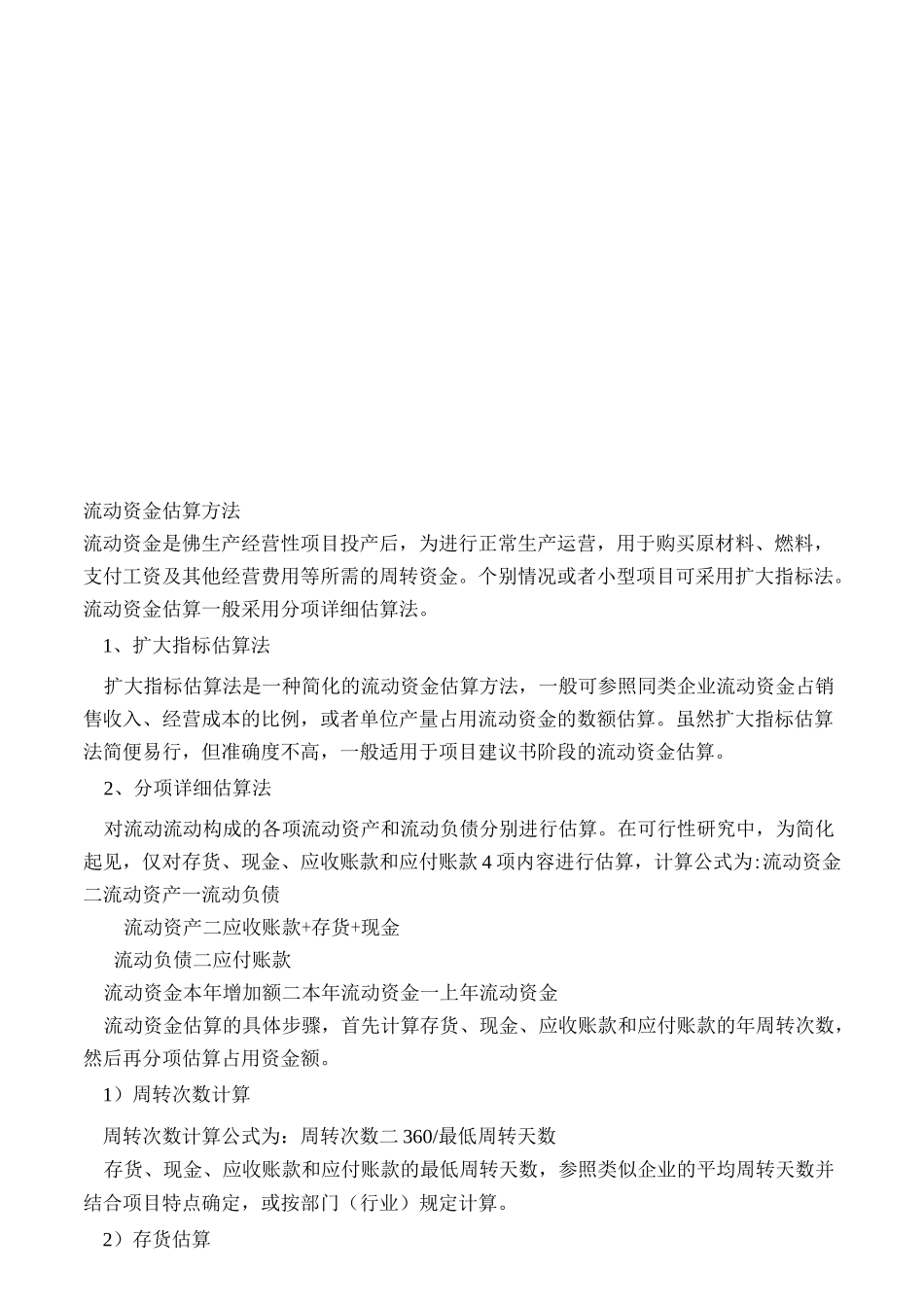 流动资金估算方法
流动资金是佛生产经营性项目投产后，为进行正常生产运营，用于购买原材料、燃料，支付工资及其他经营费用等所需的周转资金。个别情况或者小型项目可采用扩大指标法。流动资金估算一般采用分项详细估算法。

1、扩大指标估算法

扩大指标估算法是一种简化的流动资金估算方法，一般可参照同类企业流动资金占销售收入、经营成本的比例，或者单位产量占用流动资金的数额估算。虽然扩大指标估算法简便易行，但准确度不高，一般适用于项目建议书阶段的流动资金估算。

2、分项详细估算法

对流动流动构成的各项流动资产和流动负债分别进行估算。在可行性研究中，为简化起见，仅对存货、现金、应收账款和应付账款 4 项内容进行估算，计算公式为:流动资金二流动资产一流动负债

流动资产二应收账款+存货+现金

流动负债二应付账款

流动资金本年增加额二本年流动资金一上年流动资金

流动资金估算的具体步骤，首先计算存货、现金、应收账款和应付账款的年周转次数，然后再分项估算占用资金额。

1）周转次数计算

周转次数计算公式为：周转次数二 360/最低周转天数

存货、现金、应收账款和应付账款的最低周转天数，参照类似企业的平均周转天数并结合项目特点确定，或按部门（行业）规定计算。

2）存货估算